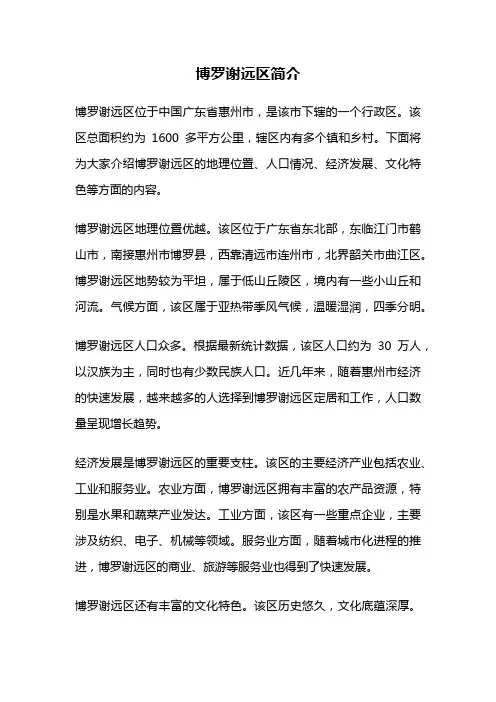 博罗谢远区简介

博罗谢远区位于中国广东省惠州市，是该市下辖的一个行政区。该区总面积约为 1600 多平方公里，辖区内有多个镇和乡村。下面将为大家介绍博罗谢远区的地理位置、人口情况、经济发展、文化特色等方面的内容。

博罗谢远区地理位置优越。该区位于广东省东北部，东临江门市鹤山市，南接惠州市博罗县，西靠清远市连州市，北界韶关市曲江区。博罗谢远区地势较为平坦，属于低山丘陵区，境内有一些小山丘和河流。气候方面，该区属于亚热带季风气候，温暖湿润，四季分明。

博罗谢远区人口众多。根据最新统计数据，该区人口约为 30 万人，以汉族为主，同时也有少数民族人口。近几年来，随着惠州市经济的快速发展，越来越多的人选择到博罗谢远区定居和工作，人口数量呈现增长趋势。

经济发展是博罗谢远区的重要支柱。该区的主要经济产业包括农业、工业和服务业。农业方面，博罗谢远区拥有丰富的农产品资源，特别是水果和蔬菜产业发达。工业方面，该区有一些重点企业，主要涉及纺织、电子、机械等领域。服务业方面，随着城市化进程的推进，博罗谢远区的商业、旅游等服务业也得到了快速发展。

博罗谢远区还有丰富的文化特色。该区历史悠久，文化底蕴深厚。